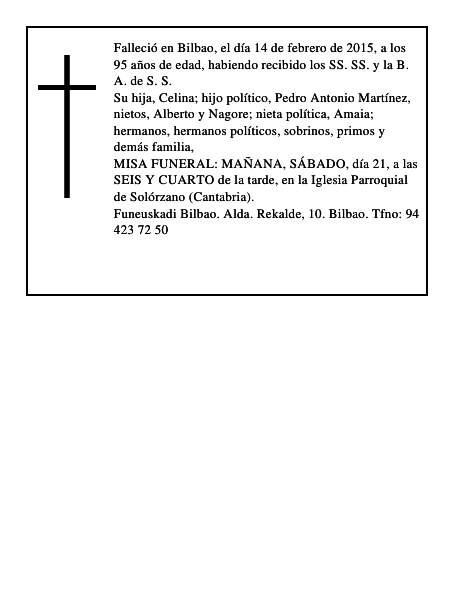 Falleció en Bilbao, el día 14 de febrero de 2015, a los 95 años de edad, habiendo recibido los SS. SS. y la B. A. de S. S.
Su hija, Celina; hijo político, Pedro Antonio Martínez, nietos, Alberto y Nagore; nieta política, Amaia; hermanos, hermanos políticos, sobrinos, primos y demás familia,
MISA FUNERAL: MAÑANA, SÁBADO, día 21, a las SEIS Y CUARTO de la tarde, en la Iglesia Parroquial de Solórzano (Cantabria).
Funeuskadi Bilbao. Alda. Rekalde, 10. Bilbao. Tfno: 94 423 72 50